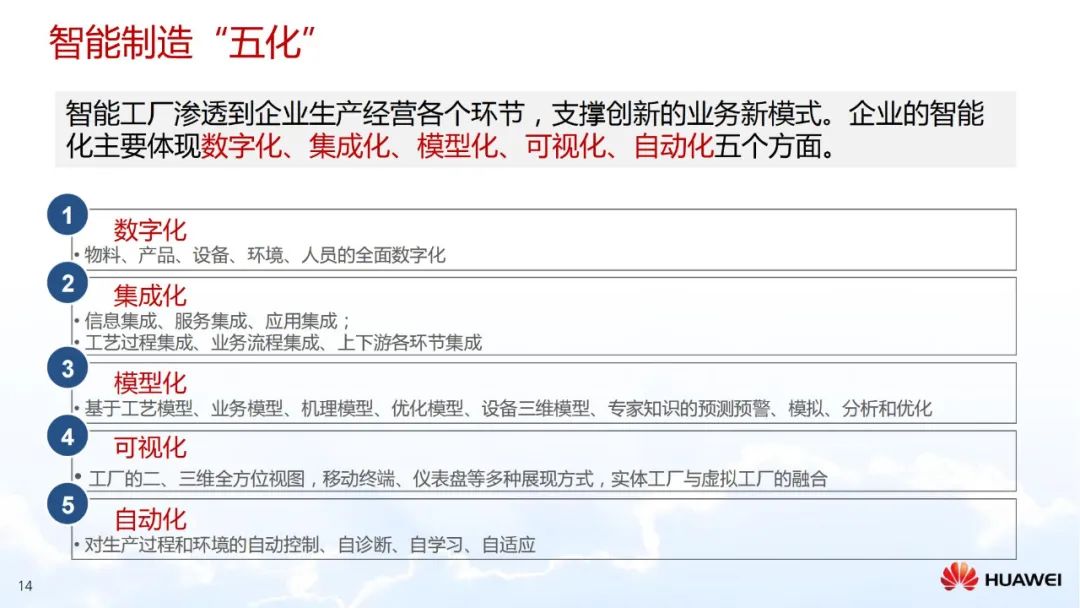 智能制造“五化”

智能工厂渗透到企业生产经营各个环节，支撑创新的业务新模式。企业的智能化主要体现数字化、集成化、模型化、可视化、自动化五个方面。

1
数字化
• 物料、产品、设备、环境、人员的全面数字化

2
集成化
• 信息集成、服务集成、应用集成；
• 工艺过程集成、业务流程集成、上下游各环节集成

3
模型化
• 基于工艺模型、业务模型、机理模型、优化模型、设备三维模型、专家知识的预测预警、模拟、分析和优化

4
可视化
• 工厂的二、三维全方位视图，移动终端、仪表盘等多种展现方式，实体工厂与虚拟工厂的融合

5
自动化
• 对生产过程和环境的自动控制、自诊断、自学习、自适应

14

HUAWEI